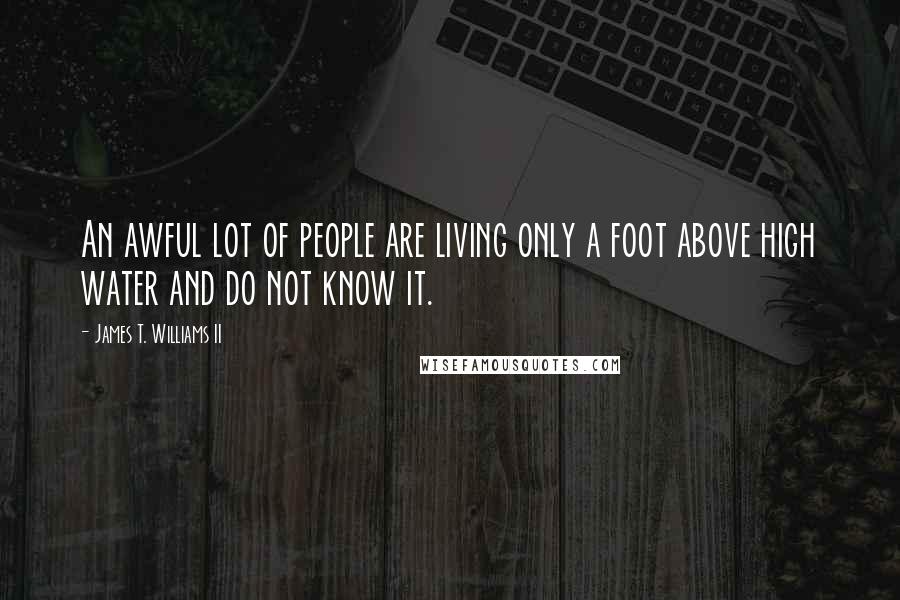 An awful lot of people are living only a foot above high water and do not know it.

- James T. Williams II

WISEFAMOUSQUOTES.COM